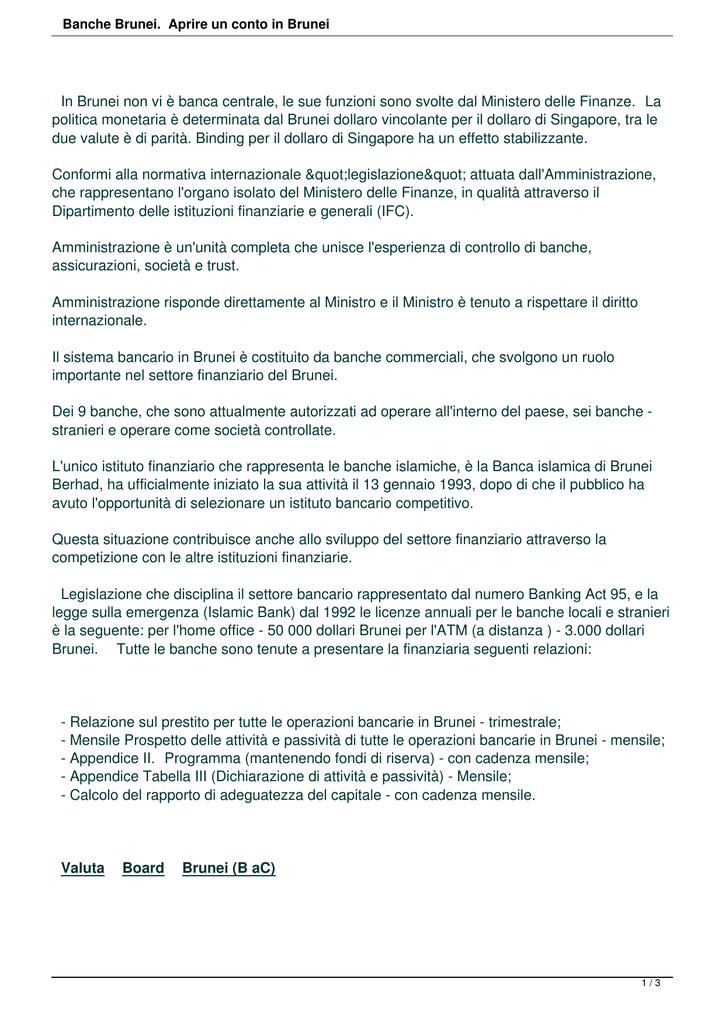 Banche Brunei. Aprire un conto in Brunei

In Brunei non vi è banca centrale, le sue funzioni sono svolte dal Ministero delle Finanze. La politica monetaria è determinata dal Brunei dollaro vincolante per il dollaro di Singapore, tra le due valute è di parità. Binding per il dollaro di Singapore ha un effetto stabilizzante.

Conformi alla normativa internazionale &quot;legislazione&quot; attuata dall'Amministrazione, che rappresentano l'organo isolato del Ministero delle Finanze, in qualità attraverso il Dipartimento delle istituzioni finanziarie e generali (IFC).

Amministrazione è un'unità completa che unisce l'esperienza di controllo di banche, assicurazioni, società e trust.

Amministrazione risponde direttamente al Ministro e il Ministro è tenuto a rispettare il diritto internazionale.

Il sistema bancario in Brunei è costituito da banche commerciali, che svolgono un ruolo importante nel settore finanziario del Brunei.

Dei 9 banche, che sono attualmente autorizzati ad operare all'interno del paese, sei banche - stranieri e operare come società controllate.

L'unico istituto finanziario che rappresenta le banche islamiche, è la Banca islamica di Brunei Berhad, ha ufficialmente iniziato la sua attività il 13 gennaio 1993, dopo di che il pubblico ha avuto l'opportunità di selezionare un istituto bancario competitivo.

Questa situazione contribuisce anche allo sviluppo del settore finanziario attraverso la competizione con le altre istituzioni finanziarie.

Legislazione che disciplina il settore bancario rappresentato dal numero Banking Act 95, e la legge sulla emergenza (Islamic Bank) dal 1992 le licenze annuali per le banche locali e stranieri è la seguente: per l'home office - 50 000 dollari Brunei per l'ATM (a distanza ) - 3.000 dollari Brunei. Tutte le banche sono tenute a presentare la finanziaria seguenti relazioni:

- Relazione sul prestito per tutte le operazioni bancarie in Brunei - trimestrale;
- Mensile Prospetto delle attività e passività di tutte le operazioni bancarie in Brunei - mensile;
- Appendice II. Programma (mantenendo fondi di riserva) - con cadenza mensile;
- Appendice Tabella III (Dichiarazione di attività e passività) - Mensile;
- Calcolo del rapporto di adeguatezza del capitale - con cadenza mensile.

Valuta Board Brunei (B aC)

1 / 3